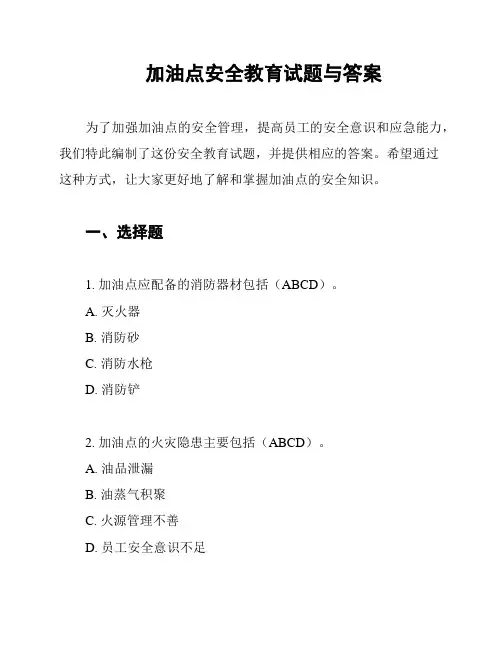 加油点安全教育试题与答案

为了加强加油点的安全管理，提高员工的安全意识和应急能力，我们特此编制了这份安全教育试题，并提供相应的答案。希望通过这种方式，让大家更好地了解和掌握加油点的安全知识。

一、选择题

1. 加油点应配备的消防器材包括（ABCD）。
A. 灭火器
B. 消防砂
C. 消防水枪
D. 消防铲

2. 加油点的火灾隐患主要包括（ABCD）。
A. 油品泄漏
B. 油蒸气积聚
C. 火源管理不善
D. 员工安全意识不足